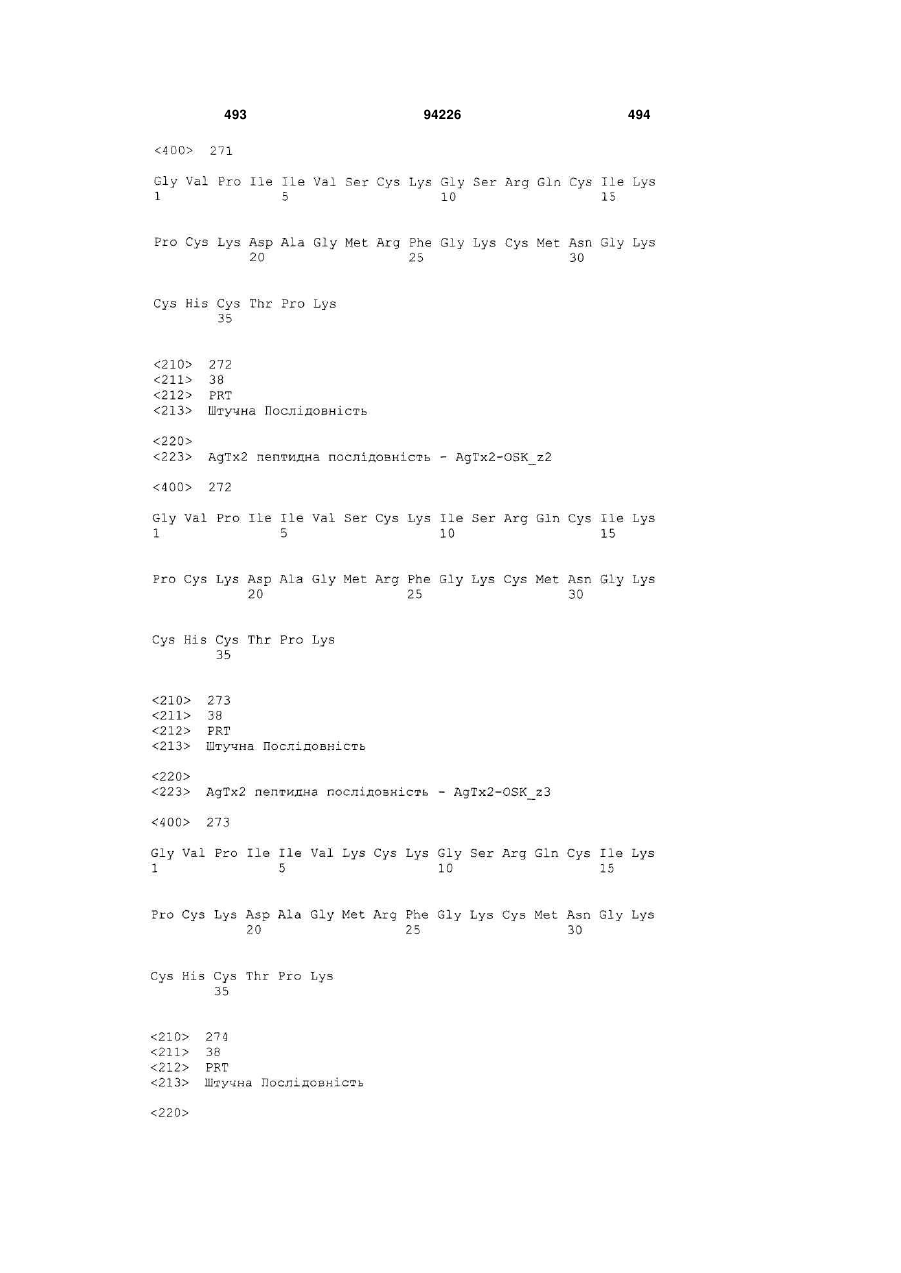 493 94226 494

<400> 271

Gly Val Pro Ile Ile Val Ser Cys Lys Gly Ser Arg Gln Cys Ile Lys
1 5 10 15

Pro Cys Lys Asp Ala Gly Met Arg Phe Gly Lys Cys Met Asn Gly Lys
20 25 30

Cys His Cys Thr Pro Lys
35

<210> 272
<211> 38
<212> PRT
<213> Штучна Послідовність

<220>
<223> AgTx2 пептидна послідовність - AgTx2-OSK_z2

<400> 272

Gly Val Pro Ile Ile Val Ser Cys Lys Ile Ser Arg Gln Cys Ile Lys
1 5 10 15

Pro Cys Lys Asp Ala Gly Met Arg Phe Gly Lys Cys Met Asn Gly Lys
20 25 30

Cys His Cys Thr Pro Lys
35

<210> 273
<211> 38
<212> PRT
<213> Штучна Послідовність

<220>
<223> AgTx2 пептидна послідовність - AgTx2-OSK_z3

<400> 273

Gly Val Pro Ile Ile Val Lys Cys Lys Gly Ser Arg Gln Cys Ile Lys
1 5 10 15

Pro Cys Lys Asp Ala Gly Met Arg Phe Gly Lys Cys Met Asn Gly Lys
20 25 30

Cys His Cys Thr Pro Lys
35

<210> 274
<211> 38
<212> PRT
<213> Штучна Послідовність

<220>